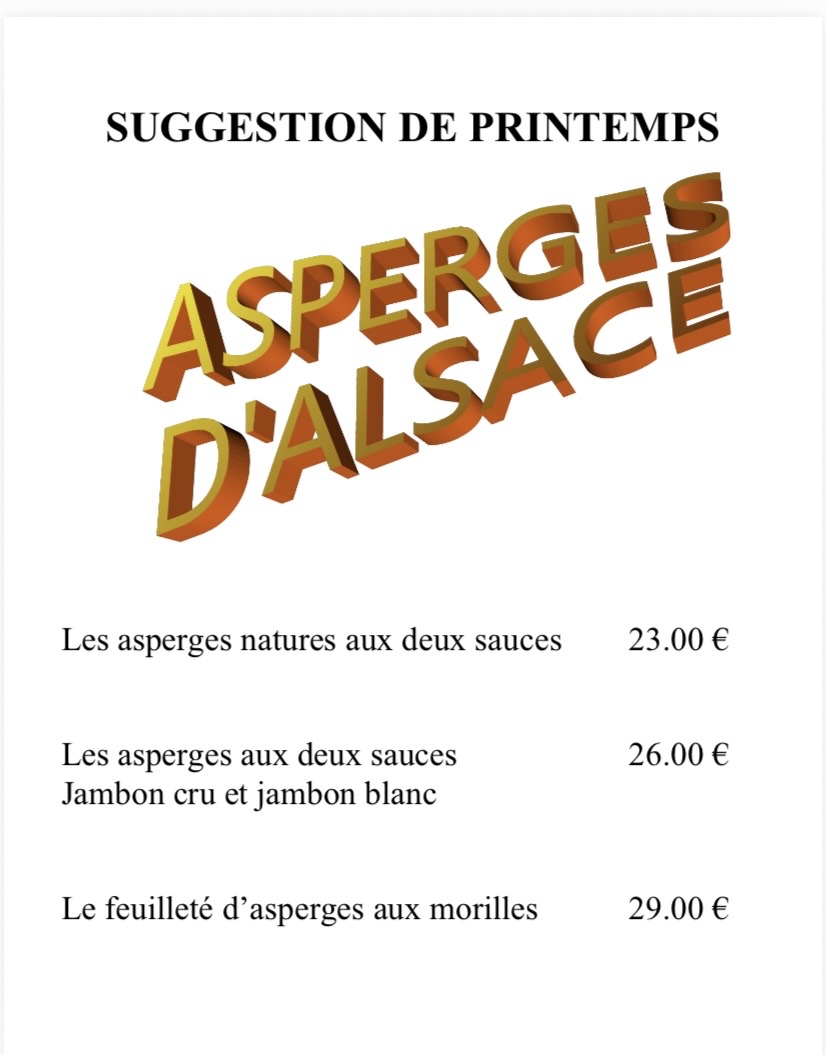 SUGGESTION DE PRINTEMPS

ASPERGES
D'ALSACE

Les asperges natures aux deux sauces 23.00 €

Les asperges aux deux sauces 26.00 €
Jambon cru et jambon blanc

Le feuilleté d'asperges aux morilles 29.00 €